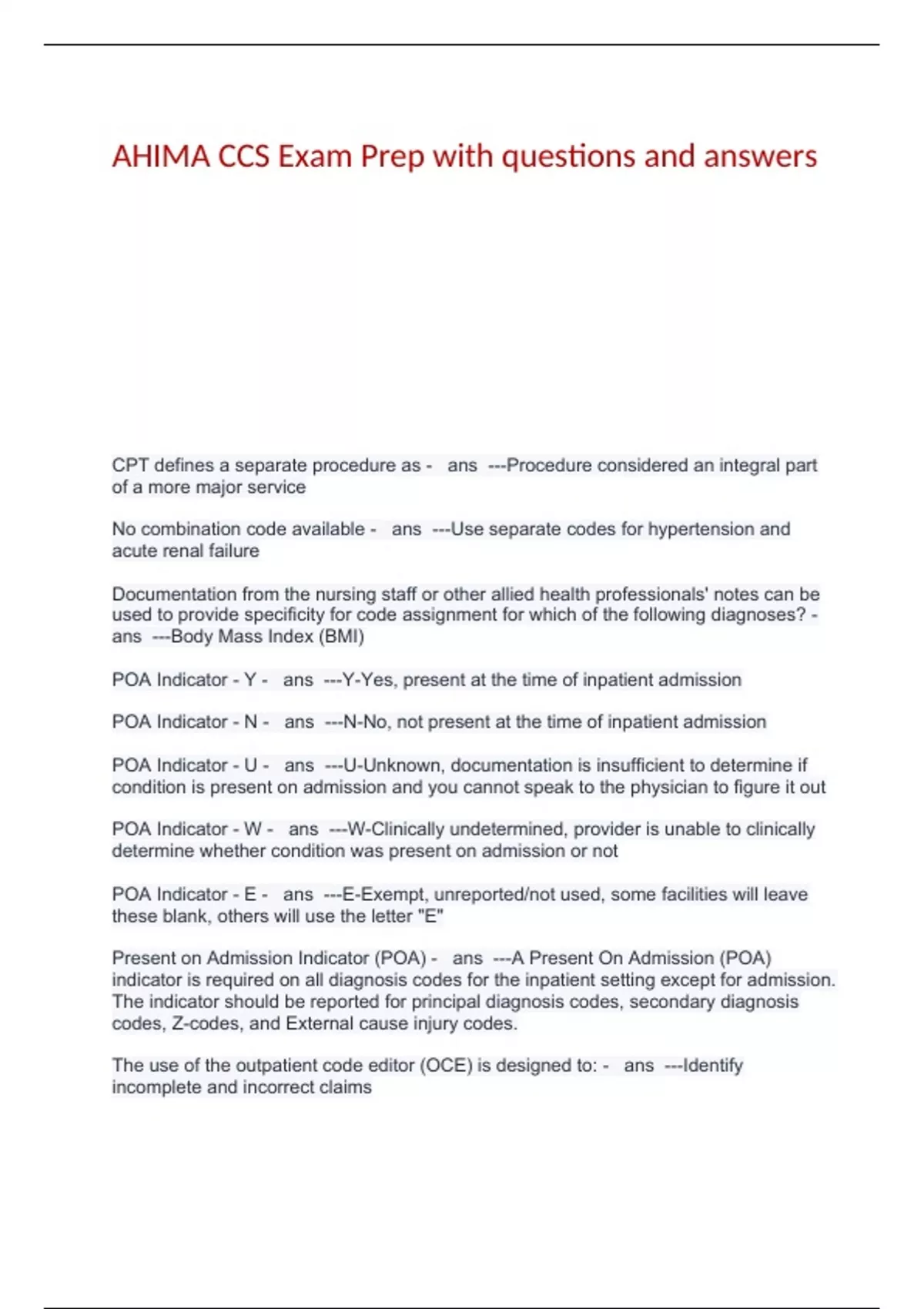 AHIMA CCS Exam Prep with questions and answers

CPT defines a separate procedure as - ans ---Procedure considered an integral part of a more major service

No combination code available - ans ---Use separate codes for hypertension and acute renal failure

Documentation from the nursing staff or other allied health professionals' notes can be used to provide specificity for code assignment for which of the following diagnoses? - ans ---Body Mass Index (BMI)

POA Indicator - Y - ans ---Y-Yes, present at the time of inpatient admission

POA Indicator - N - ans ---N-No, not present at the time of inpatient admission

POA Indicator - U - ans ---U-Unknown, documentation is insufficient to determine if condition is present on admission and you cannot speak to the physician to figure it out

POA Indicator - W - ans ---W-Clinically undetermined, provider is unable to clinically determine whether condition was present on admission or not

POA Indicator - E - ans ---E-Exempt, unreported/not used, some facilities will leave these blank, others will use the letter "E"

Present on Admission Indicator (POA) - ans ---A Present On Admission (POA) indicator is required on all diagnosis codes for the inpatient setting except for admission. The indicator should be reported for principal diagnosis codes, secondary diagnosis codes, Z-codes, and External cause injury codes.

The use of the outpatient code editor (OCE) is designed to: - ans ---Identify incomplete and incorrect claims